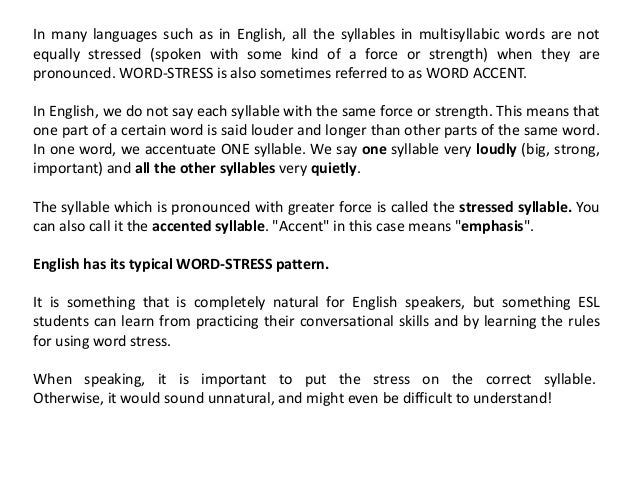 In many languages such as in English, all the syllables in multisyllabic words are not equally stressed (spoken with some kind of a force or strength) when they are pronounced. WORD-STRESS is also sometimes referred to as WORD ACCENT.

In English, we do not say each syllable with the same force or strength. This means that one part of a certain word is said louder and longer than other parts of the same word. In one word, we accentuate ONE syllable. We say one syllable very loudly (big, strong, important) and all the other syllables very quietly.

The syllable which is pronounced with greater force is called the stressed syllable. You can also call it the accented syllable. "Accent" in this case means "emphasis".

English has its typical WORD-STRESS pattern.

It is something that is completely natural for English speakers, but something ESL students can learn from practicing their conversational skills and by learning the rules for using word stress.

When speaking, it is important to put the stress on the correct syllable. Otherwise, it would sound unnatural, and might even be difficult to understand!